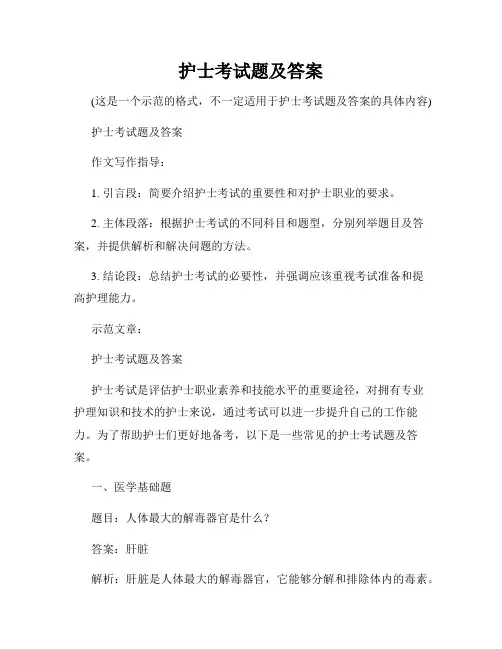 护士考试题及答案

(这是一个示范的格式，不一定适用于护士考试题及答案的具体内容)

护士考试题及答案

作文写作指导：

1. 引言段：简要介绍护士考试的重要性和对护士职业的要求。

2. 主体段落：根据护士考试的不同科目和题型，分别列举题目及答案，并提供解析和解决问题的方法。

3. 结论段：总结护士考试的必要性，并强调应该重视考试准备和提高护理能力。

示范文章：

护士考试题及答案

护士考试是评估护士职业素养和技能水平的重要途径，对拥有专业护理知识和技术的护士来说，通过考试可以进一步提升自己的工作能力。为了帮助护士们更好地备考，以下是一些常见的护士考试题及答案。

一、医学基础题

题目：人体最大的解毒器官是什么？

答案：肝脏

解析：肝脏是人体最大的解毒器官，它能够分解和排除体内的毒素。